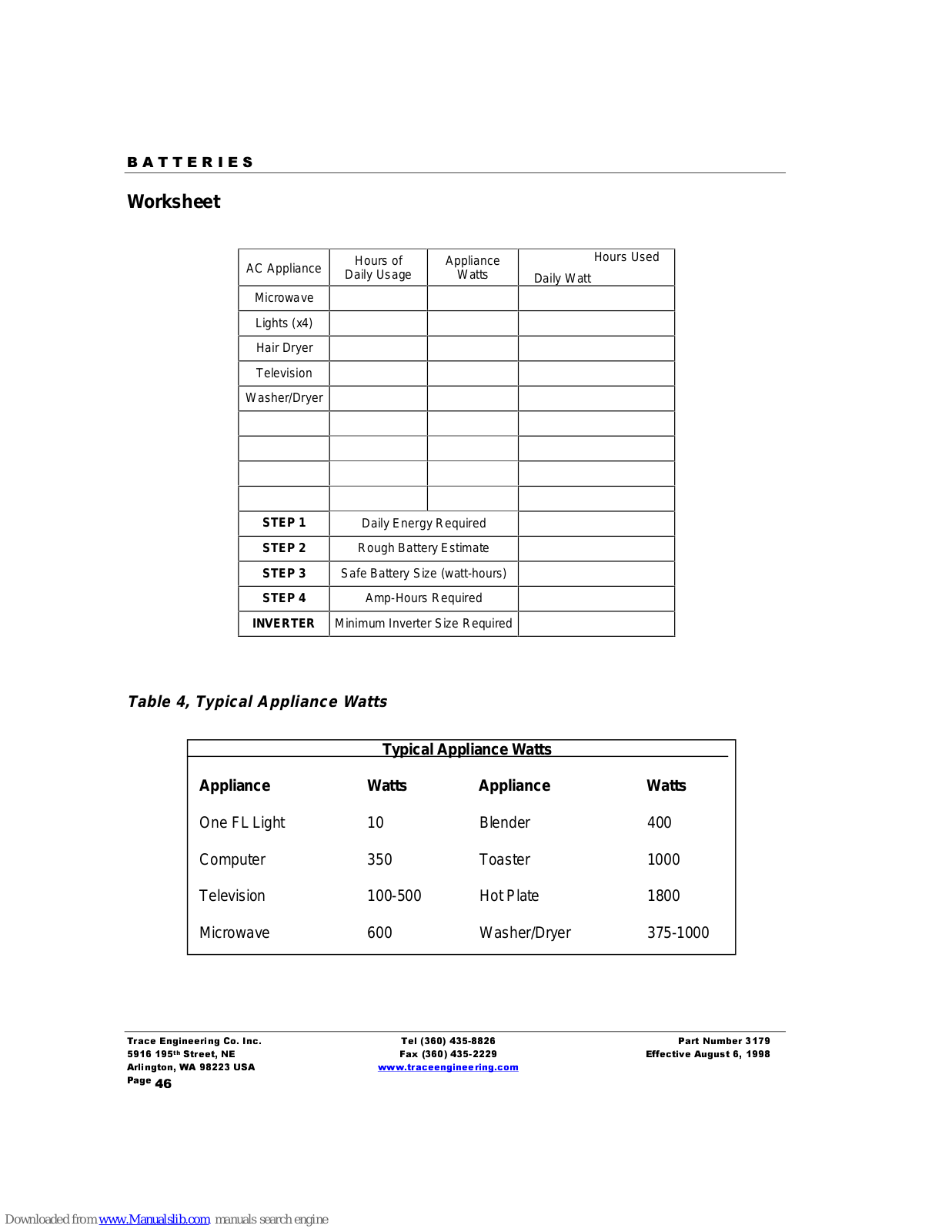 BATTERIES

Worksheet

| AC Appliance | Hours of Daily Usage | Appliance Watts | Hours Used Daily Watt |
|---|---|---|---|
| Microwave | | | |
| Lights (x4) | | | |
| Hair Dryer | | | |
| Television | | | |
| Washer/Dryer | | | |
| | | | |
| | | | |
| | | | |
| | | | |
| STEP 1 | Daily Energy Required | | |
| STEP 2 | Rough Battery Estimate | | |
| STEP 3 | Safe Battery Size (watt-hours) | | |
| STEP 4 | Amp-Hours Required | | |
| INVERTER | Minimum Inverter Size Required | | |

Table 4, Typical Appliance Watts

Typical Appliance Watts

| Appliance | Watts | Appliance | Watts |
|---|---|---|---|
| One FL Light | 10 | Blender | 400 |
| Computer | 350 | Toaster | 1000 |
| Television | 100-500 | Hot Plate | 1800 |
| Microwave | 600 | Washer/Dryer | 375-1000 |

Trace Engineering Co. Inc.
5916 195th Street, NE
Arlington, WA 98223 USA
Page 46

Tel (360) 435-8826
Fax (360) 435-2229
www.traceengineering.com

Part Number 3179
Effective August 6, 1998

Downloaded from www.Manualslib.com manuals search engine